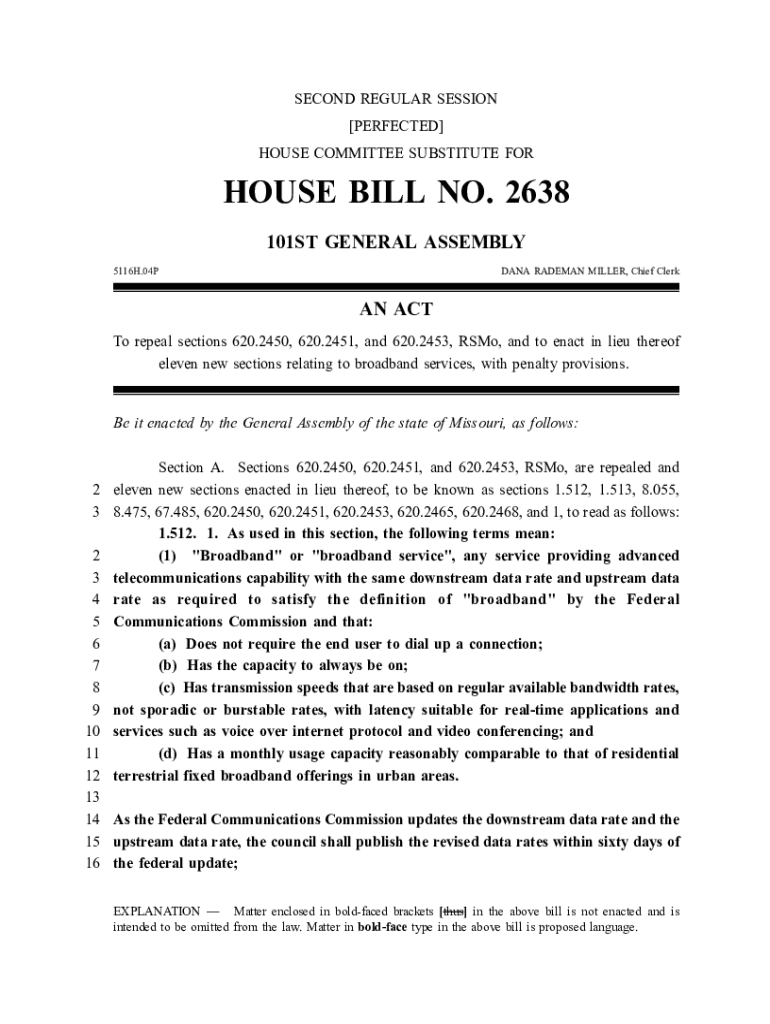 SECOND REGULAR SESSION

[PERFECTED]

HOUSE COMMITTEE SUBSTITUTE FOR

HOUSE BILL NO. 2638

101ST GENERAL ASSEMBLY

5116H.04P

DANA RADEMAN MILLER, Chief Clerk

AN ACT

To repeal sections 620.2450, 620.2451, and 620.2453, RSMo, and to enact in lieu thereof eleven new sections relating to broadband services, with penalty provisions.

Be it enacted by the General Assembly of the state of Missouri, as follows:

Section A. Sections 620.2450, 620.2451, and 620.2453, RSMo, are repealed and
2 eleven new sections enacted in lieu thereof, to be known as sections 1.512, 1.513, 8.055,
3 8.475, 67.485, 620.2450, 620.2451, 620.2453, 620.2465, 620.2468, and 1, to read as follows:

1.512. 1. As used in this section, the following terms mean:
2 (1) "Broadband" or "broadband service", any service providing advanced
3 telecommunications capability with the same downstream data rate and upstream data
4 rate as required to satisfy the definition of "broadband" by the Federal
5 Communications Commission and that:
6 (a) Does not require the end user to dial up a connection;
7 (b) Has the capacity to always be on;
8 (c) Has transmission speeds that are based on regular available bandwidth rates,
9 not sporadic or burstable rates, with latency suitable for real-time applications and
10 services such as voice over internet protocol and video conferencing; and
11 (d) Has a monthly usage capacity reasonably comparable to that of residential
12 terrestrial fixed broadband offerings in urban areas.
13
14 As the Federal Communications Commission updates the downstream data rate and the
15 upstream data rate, the council shall publish the revised data rates within sixty days of
16 the federal update;

EXPLANATION — Matter enclosed in bold-faced brackets [thus] in the above bill is not enacted and is intended to be omitted from the law. Matter in bold-face type in the above bill is proposed language.